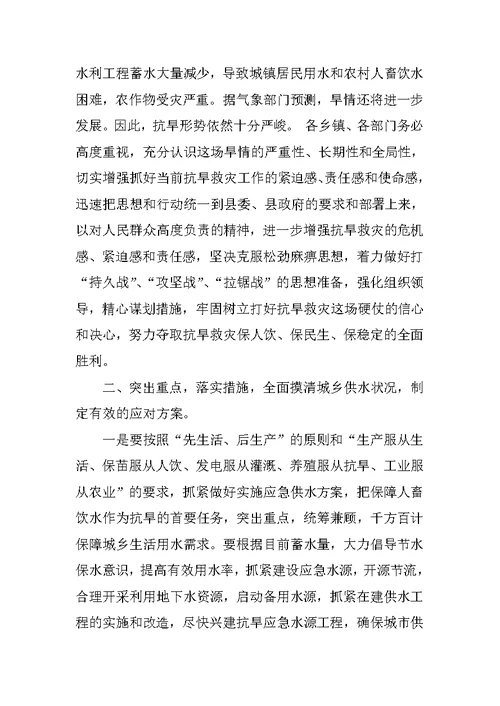 水利工程蓄水大量减少，导致城镇居民用水和农村人畜饮水困难，农作物受灾严重。据气象部门预测，旱情还将进一步发展。因此，抗旱形势依然十分严峻。 各乡镇、各部门务必高度重视，充分认识这场旱情的严重性、长期性和全局性，切实增强抓好当前抗旱救灾工作的紧迫感、责任感和使命感，迅速把思想和行动统一到县委、县政府的要求和部署上来，以对人民群众高度负责的精神，进一步增强抗旱救灾的危机感、紧迫感和责任感，坚决克服松劲麻痹思想，着力做好打“持久战”、“攻坚战”、“拉锯战”的思想准备，强化组织领导，精心谋划措施，牢固树立打好抗旱救灾这场硬仗的信心和决心，努力夺取抗旱救灾保人饮、保民生、保稳定的全面胜利。

二、突出重点，落实措施，全面摸清城乡供水状况，制定有效的应对方案。

一是要按照“先生活、后生产”的原则和“生产服从生活、保苗服从人饮、发电服从灌溉、养殖服从抗旱、工业服从农业”的要求，抓紧做好实施应急供水方案，把保障人畜饮水作为抗旱的首要任务，突出重点，统筹兼顾，千方百计保障城乡生活用水需求。要根据目前蓄水量，大力倡导节水保水意识，提高有效用水率，抓紧建设应急水源，开源节流，合理开采利用地下水资源，启动备用水源，抓紧在建供水工程的实施和改造，尽快兴建抗旱应急水源工程，确保城市供